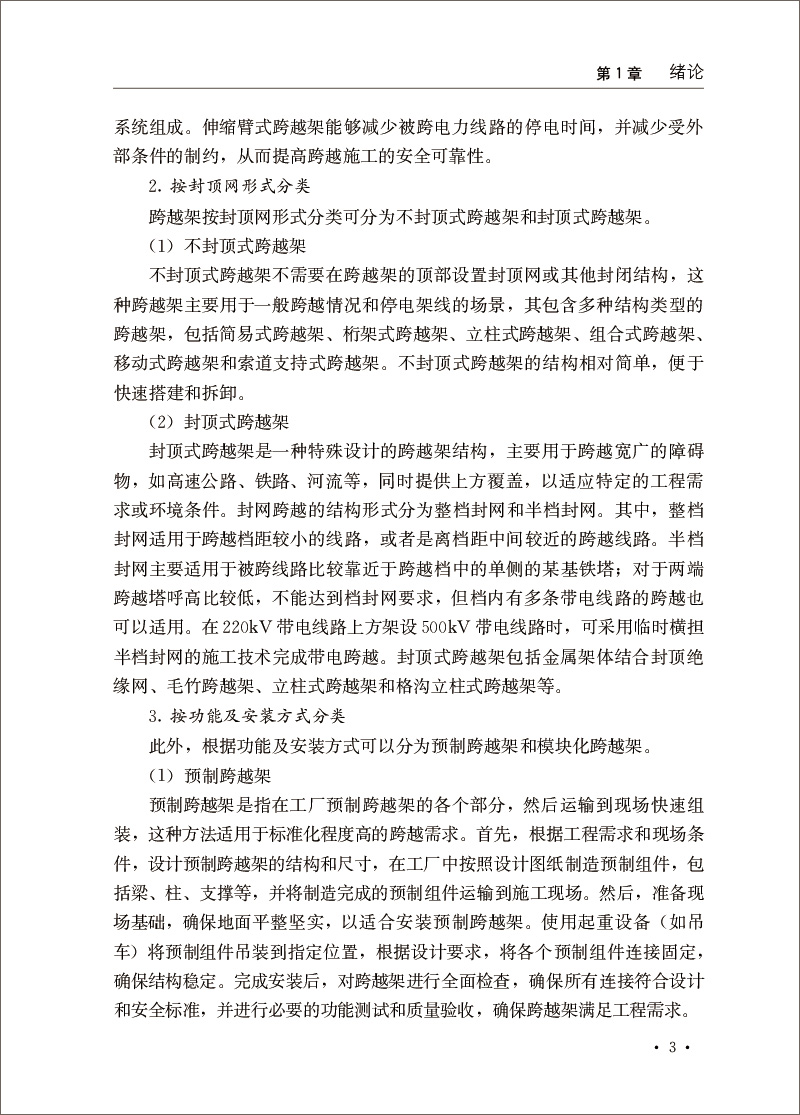 第1章　绪论

系统组成。伸缩臂式跨越架能够减少被跨电力线路的停电时间，并减少受外部条件的制约，从而提高跨越施工的安全可靠性。

2. 按封顶网形式分类

跨越架按封顶网形式分类可分为不封顶式跨越架和封顶式跨越架。

（1）不封顶式跨越架

不封顶式跨越架不需要在跨越架的顶部设置封顶网或其他封闭结构，这种跨越架主要用于一般跨越情况和停电架线的场景，其包含多种结构类型的跨越架，包括简易式跨越架、桁架式跨越架、立柱式跨越架、组合式跨越架、移动式跨越架和索道支持式跨越架。不封顶式跨越架的结构相对简单，便于快速搭建和拆卸。

（2）封顶式跨越架

封顶式跨越架是一种特殊设计的跨越架结构，主要用于跨越宽广的障碍物，如高速公路、铁路、河流等，同时提供上方覆盖，以适应特定的工程需求或环境条件。封网跨越的结构形式分为整档封网和半档封网。其中，整档封网适用于跨越档距较小的线路，或者是离档距中间较近的跨越线路。半档封网主要适用于被跨线路比较靠近于跨越档中的单侧的某基铁塔；对于两端跨越塔呼高比较低，不能达到档封网要求，但档内有多条带电线路的跨越也可以适用。在220kV带电线路上方架设500kV带电线路时，可采用临时横担半档封网的施工技术完成带电跨越。封顶式跨越架包括金属架体结合封顶绝缘网、毛竹跨越架、立柱式跨越架和格沟立柱式跨越架等。

3. 按功能及安装方式分类

此外，根据功能及安装方式可以分为预制跨越架和模块化跨越架。

（1）预制跨越架

预制跨越架是指在工厂预制跨越架的各个部分，然后运输到现场快速组装，这种方法适用于标准化程度高的跨越需求。首先，根据工程需求和现场条件，设计预制跨越架的结构和尺寸，在工厂中按照设计图纸制造预制组件，包括梁、柱、支撑等，并将制造完成的预制组件运输到施工现场。然后，准备现场基础，确保地面平整坚实，以适合安装预制跨越架。使用起重设备（如吊车）将预制组件吊装到指定位置，根据设计要求，将各个预制组件连接固定，确保结构稳定。完成安装后，对跨越架进行全面检查，确保所有连接符合设计和安全标准，并进行必要的功能测试和质量验收，确保跨越架满足工程需求。

· 3 ·